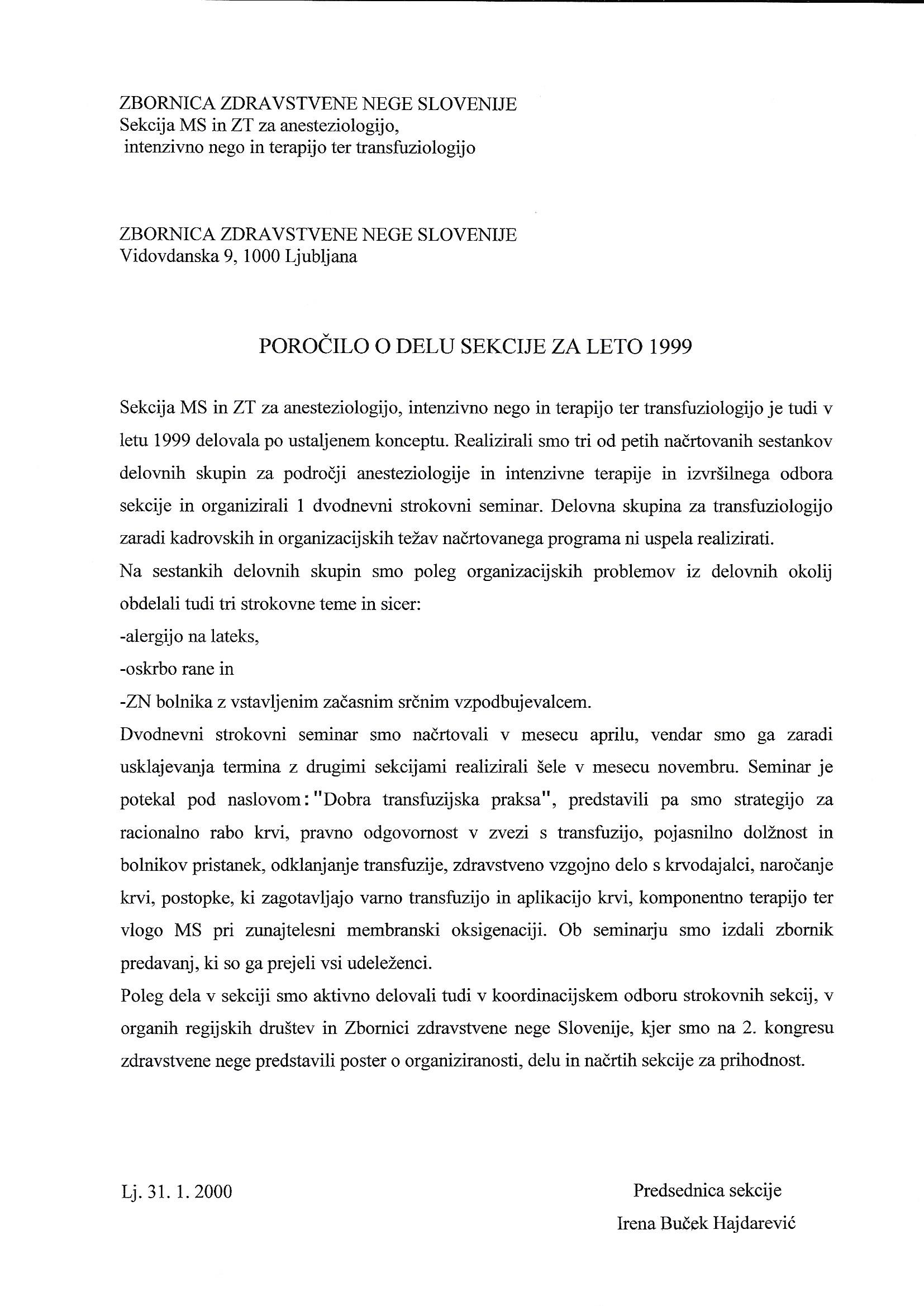 ZBORNICA ZDRAVSTVENE NEGE SLOVENIJE
Sekcija MS in ZT za anesteziologijo, intenzivno nego in terapijo ter transfuziologijo

ZBORNICA ZDRAVSTVENE NEGE SLOVENIJE
Vidovdanska 9, 1000 Ljubljana

POROČILO O DELU SEKCIJE ZA LETO 1999

Sekcija MS in ZT za anesteziologijo, intenzivno nego in terapijo ter transfuziologijo je tudi v letu 1999 delovala po ustaljenem konceptu. Realizirali smo tri od petih načrtovanih sestankov delovnih skupin za področji anesteziologije in intenzivne terapije in izvršilnega odbora sekcije in organizirali 1 dvodnevni strokovni seminar. Delovna skupina za transfuziologijo zaradi kadrovskih in organizacijskih težav načrtovanega programa ni uspela realizirati.
Na sestankih delovnih skupin smo poleg organizacijskih problemov iz delovnih okolij obdelali tudi tri strokovne teme in sicer:
-alergijo na lateks,
-oskrbo rane in
-ZN bolnika z vstavljenim začasnim srčnim vzpodbujevalcem.
Dvodnevni strokovni seminar smo načrtovali v mesecu aprilu, vendar smo ga zaradi usklajevanja termina z drugimi sekcijami realizirali šele v mesecu novembru. Seminar je potekal pod naslovom: "Dobra transfuzijska praksa", predstavili pa smo strategijo za racionalno rabo krvi, pravno odgovornost v zvezi s transfuzijo, pojasnilno dolžnost in bolnikov pristanek, odklanjanje transfuzije, zdravstveno vzgojno delo s krvodajalci, naročanje krvi, postopke, ki zagotavljajo varno transfuzijo in aplikacijo krvi, komponentno terapijo ter vlogo MS pri zunajtelesni membranski oksigenaciji. Ob seminarju smo izdali zbornik predavanj, ki so ga prejeli vsi udeleženci.
Poleg dela v sekciji smo aktivno delovali tudi v koordinacijskem odboru strokovnih sekcij, v organih regijskih društev in Zbornici zdravstvene nege Slovenije, kjer smo na 2. kongresu zdravstvene nege predstavili poster o organiziranosti, delu in načrtih sekcije za prihodnost.

Lj. 31. 1. 2000

Predsednica sekcije
Irena Buček Hajdarević